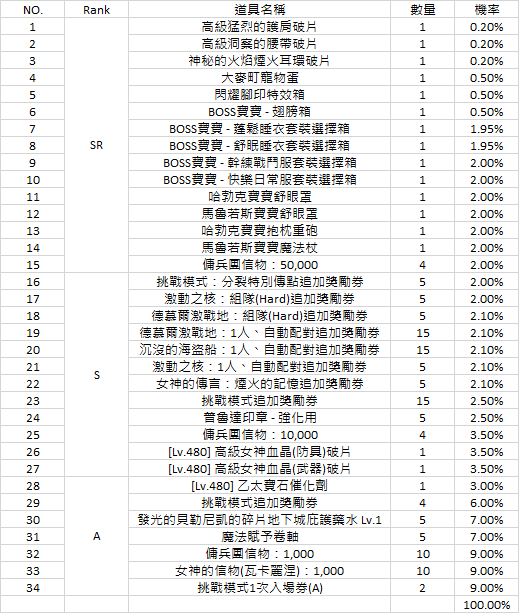 | NO. | Rank | 道具名稱 | 數量 | 機率 |
|---|---|---|---|---|
| 1 | SR | 高級猛烈的護肩破片 | 1 | 0.20% |
| 2 | | 高級洞察的腰帶破片 | 1 | 0.20% |
| 3 | | 神秘的火焰煙火耳環破片 | 1 | 0.20% |
| 4 | | 大麥町寵物蛋 | 1 | 0.50% |
| 5 | | 閃耀腳印特效箱 | 1 | 0.50% |
| 6 | | BOSS寶寶 - 翅膀箱 | 1 | 0.50% |
| 7 | | BOSS寶寶 - 蓬鬆睡衣套裝選擇箱 | 1 | 1.95% |
| 8 | | BOSS寶寶 - 舒眠睡衣套裝選擇箱 | 1 | 1.95% |
| 9 | | BOSS寶寶 - 幹練戰鬥服套裝選擇箱 | 1 | 2.00% |
| 10 | | BOSS寶寶 - 快樂日常服套裝選擇箱 | 1 | 2.00% |
| 11 | | 哈勃克寶寶舒眠罩 | 1 | 2.00% |
| 12 | | 馬魯若斯寶寶舒眠罩 | 1 | 2.00% |
| 13 | | 哈勃克寶寶抱枕重砲 | 1 | 2.00% |
| 14 | | 馬魯若斯寶寶魔法杖 | 1 | 2.00% |
| 15 | | 傭兵團信物：50,000 | 4 | 2.00% |
| 16 | S | 挑戰模式：分裂特別傳點追加獎勵券 | 5 | 2.00% |
| 17 | | 激動之核：組隊(Hard)追加獎勵券 | 5 | 2.00% |
| 18 | | 德慕爾激戰地：組隊(Hard)追加獎勵券 | 5 | 2.10% |
| 19 | | 德慕爾激戰地：1人、自動配對追加獎勵券 | 15 | 2.10% |
| 20 | | 沉沒的海盜船：1人、自動配對追加獎勵券 | 15 | 2.10% |
| 21 | | 激動之核：1人、自動配對追加獎勵券 | 5 | 2.10% |
| 22 | | 女神的傳言：煙火的記憶追加獎勵券 | 5 | 2.10% |
| 23 | | 挑戰模式追加獎勵券 | 15 | 2.50% |
| 24 | | 普魯達印章 - 強化用 | 5 | 2.50% |
| 25 | | 傭兵團信物：10,000 | 4 | 3.50% |
| 26 | | [Lv.480] 高級女神血晶(防具)破片 | 1 | 3.50% |
| 27 | | [Lv.480] 高級女神血晶(武器)破片 | 1 | 3.50% |
| 28 | A | [Lv.480] 乙太寶石催化劑 | 1 | 3.00% |
| 29 | | 挑戰模式追加獎勵券 | 4 | 6.00% |
| 30 | | 發光的貝勒尼凱的碎片地下城庇護藥水 Lv.1 | 5 | 7.00% |
| 31 | | 魔法賦予卷軸 | 5 | 7.00% |
| 32 | | 傭兵團信物：1,000 | 10 | 9.00% |
| 33 | | 女神的信物(瓦卡麗涅)：1,000 | 10 | 9.00% |
| 34 | | 挑戰模式1次入場券(A) | 2 | 9.00% |
| | | | | 100.00% |